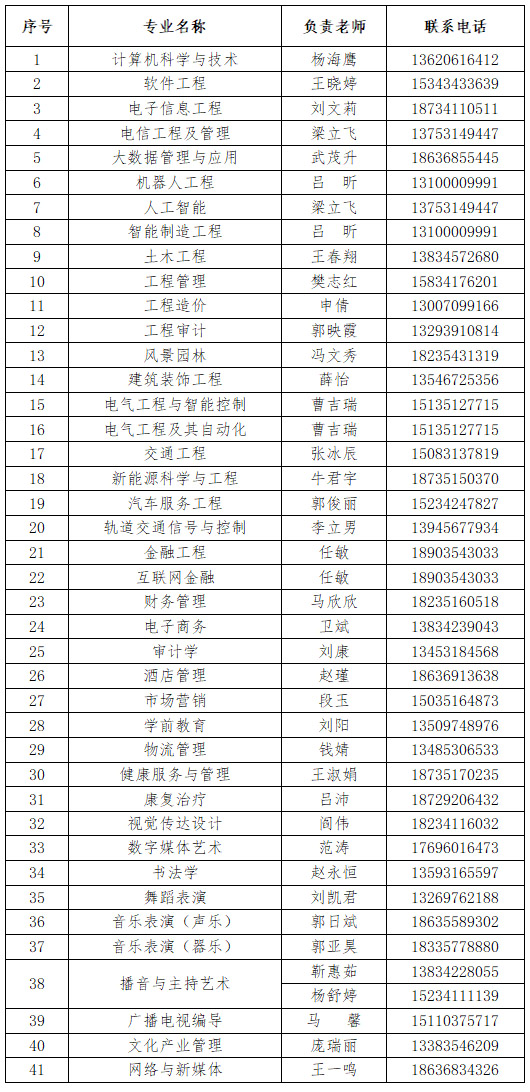 | 序号 | 专业名称 | 负责老师 | 联系电话 |
|---|---|---|---|
| 1 | 计算机科学与技术 | 杨海鹰 | 13620616412 |
| 2 | 软件工程 | 王晓婷 | 15343433639 |
| 3 | 电子信息工程 | 刘文莉 | 18734110511 |
| 4 | 电信工程及管理 | 梁立飞 | 13753149447 |
| 5 | 大数据管理与应用 | 武茂升 | 18636855445 |
| 6 | 机器人工程 | 吕　昕 | 13100009991 |
| 7 | 人工智能 | 梁立飞 | 13753149447 |
| 8 | 智能制造工程 | 吕　昕 | 13100009991 |
| 9 | 土木工程 | 王春翔 | 13834572680 |
| 10 | 工程管理 | 樊志红 | 15834176201 |
| 11 | 工程造价 | 申倩 | 13007099166 |
| 12 | 工程审计 | 郭映霞 | 13293910814 |
| 13 | 风景园林 | 冯文秀 | 18235431319 |
| 14 | 建筑装饰工程 | 薛怡 | 13546725356 |
| 15 | 电气工程与智能控制 | 曹吉瑞 | 15135127715 |
| 16 | 电气工程及其自动化 | 曹吉瑞 | 15135127715 |
| 17 | 交通工程 | 张冰辰 | 15083137819 |
| 18 | 新能源科学与工程 | 牛君宇 | 18735150370 |
| 19 | 汽车服务工程 | 郭俊丽 | 15234247827 |
| 20 | 轨道交通信号与控制 | 李立男 | 13945677934 |
| 21 | 金融工程 | 任敏 | 18903543033 |
| 22 | 互联网金融 | 任敏 | 18903543033 |
| 23 | 财务管理 | 马欣欣 | 18235160518 |
| 24 | 电子商务 | 卫斌 | 13834239043 |
| 25 | 审计学 | 刘康 | 13453184568 |
| 26 | 酒店管理 | 赵瑾 | 18636913638 |
| 27 | 市场营销 | 段玉 | 15035164873 |
| 28 | 学前教育 | 刘阳 | 13509748976 |
| 29 | 物流管理 | 钱婧 | 13485306533 |
| 30 | 健康服务与管理 | 王淑娟 | 18735170235 |
| 31 | 康复治疗 | 吕沛 | 18729206432 |
| 32 | 视觉传达设计 | 阎伟 | 18234116032 |
| 33 | 数字媒体艺术 | 范涛 | 17696016473 |
| 34 | 书法学 | 赵永恒 | 13593165597 |
| 35 | 舞蹈表演 | 刘凯君 | 13269762188 |
| 36 | 音乐表演（声乐） | 郭日斌 | 18635589302 |
| 37 | 音乐表演（器乐） | 郭亚昊 | 18335778880 |
| 38 | 播音与主持艺术 | 靳惠茹 | 13834228055 |
|  |  | 杨舒婷 | 15234111139 |
| 39 | 广播电视编导 | 马　馨 | 15110375717 |
| 40 | 文化产业管理 | 庞瑞丽 | 13383546209 |
| 41 | 网络与新媒体 | 王一鸣 | 18636834326 |